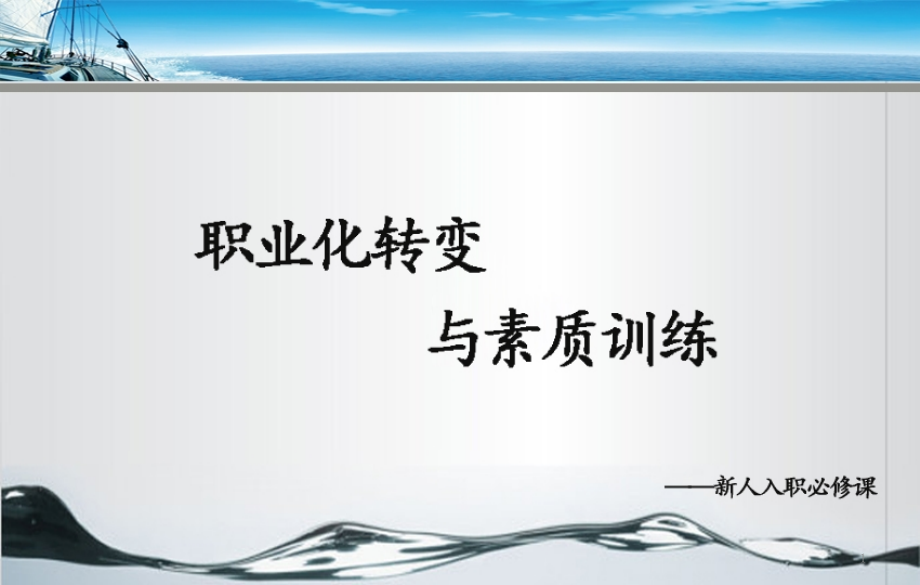 职业化转变

与素质训练

——新人入职必修课